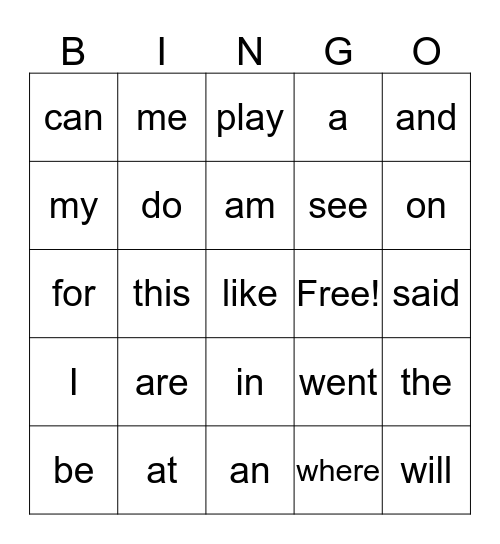 | B | I | N | G | O |
|---|---|---|---|---|
| can | me | play | a | and |
| my | do | am | see | on |
| for | this | like | Free! | said |
| I | are | in | went | the |
| be | at | an | where | will |